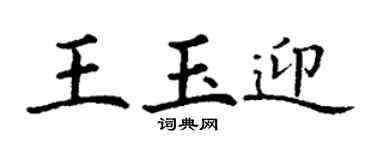 王玉迎

词典网